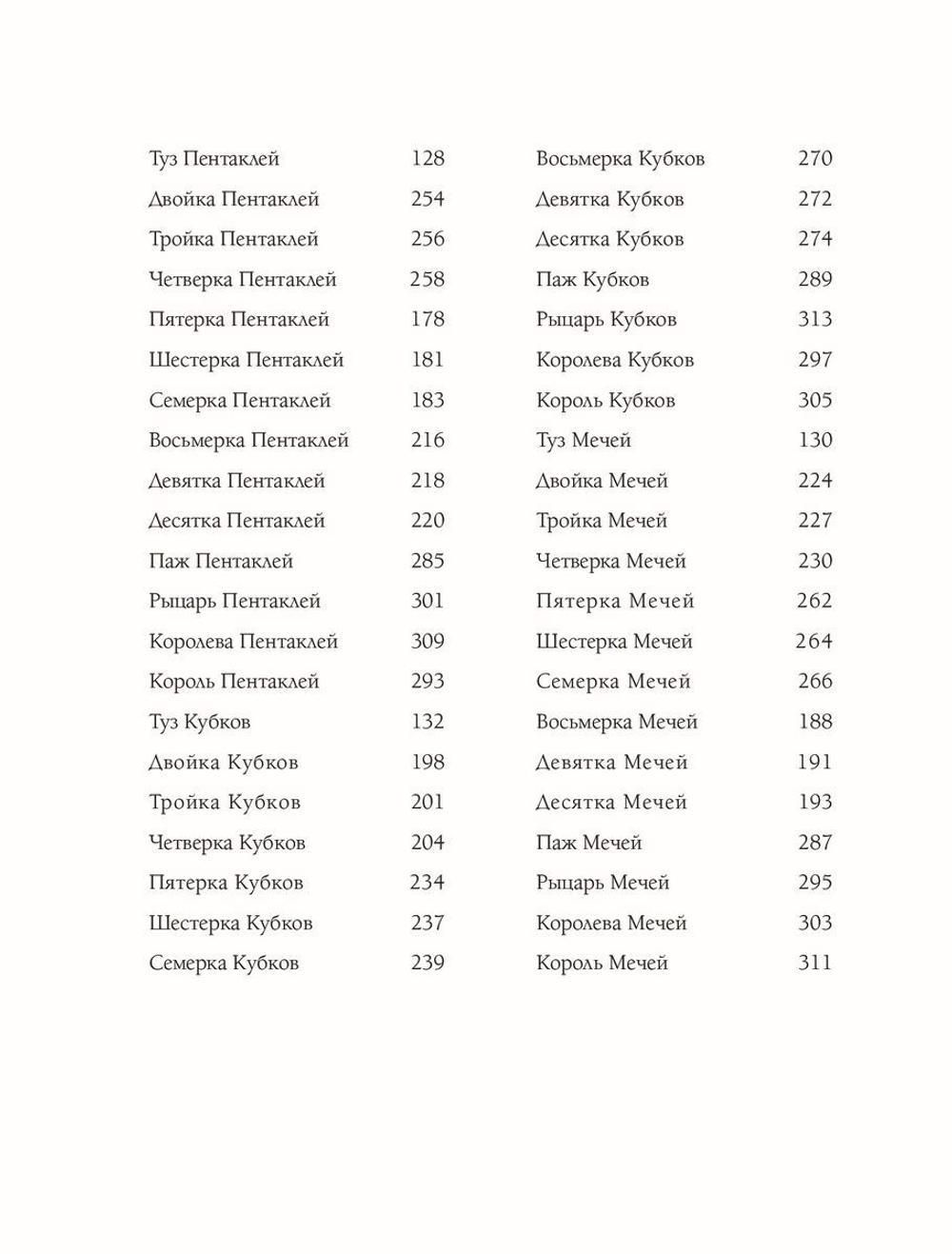 Туз Пентаклей 128
Двойка Пентаклей 254
Тройка Пентаклей 256
Четверка Пентаклей 258
Пятерка Пентаклей 178
Шестерка Пентаклей 181
Семерка Пентаклей 183
Восьмерка Пентаклей 216
Девятка Пентаклей 218
Десятка Пентаклей 220
Паж Пентаклей 285
Рыцарь Пентаклей 301
Королева Пентаклей 309
Король Пентаклей 293
Туз Кубков 132
Двойка Кубков 198
Тройка Кубков 201
Четверка Кубков 204
Пятерка Кубков 234
Шестерка Кубков 237
Семерка Кубков 239

Восьмерка Кубков 270
Девятка Кубков 272
Десятка Кубков 274
Паж Кубков 289
Рыцарь Кубков 313
Королева Кубков 297
Король Кубков 305
Туз Мечей 130
Двойка Мечей 224
Тройка Мечей 227
Четверка Мечей 230
Пятерка Мечей 262
Шестерка Мечей 264
Семерка Мечей 266
Восьмерка Мечей 188
Девятка Мечей 191
Десятка Мечей 193
Паж Мечей 287
Рыцарь Мечей 295
Королева Мечей 303
Король Мечей 311